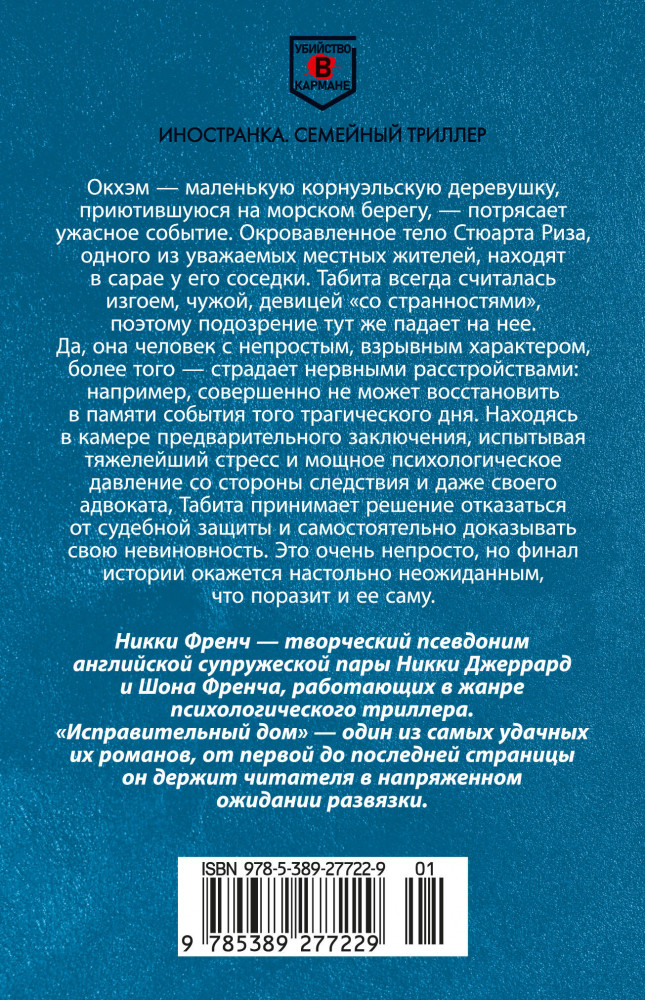 УБИЙСТВО
В
КАРМАНЕ

ИНОСТРАНКА. СЕМЕЙНЫЙ ТРИЛЛЕР

Окхэм — маленькую корнуэльскую деревушку, приютившуюся на морском берегу, — потрясает ужасное событие. Окровавленное тело Стюарта Риза, одного из уважаемых местных жителей, находят в сарае у его соседки. Табита всегда считалась изгоем, чужой, девицей «со странностями», поэтому подозрение тут же падает на нее. Да, она человек с непростым, взрывным характером, более того — страдает нервными расстройствами: например, совершенно не может восстановить в памяти события того трагического дня. Находясь в камере предварительного заключения, испытывая тяжелейший стресс и мощное психологическое давление со стороны следствия и даже своего адвоката, Табита принимает решение отказаться от судебной защиты и самостоятельно доказывать свою невиновность. Это очень непросто, но финал истории окажется настольно неожиданным, что поразит и ее саму.

Никки Френч — творческий псевдоним английской супружеской пары Никки Джеррард и Шона Френча, работающих в жанре психологического триллера. «Исправительный дом» — один из самых удачных их романов, от первой до последней страницы он держит читателя в напряженном ожидании развязки.

ISBN 978-5-389-27722-9 01
9 785389 277229